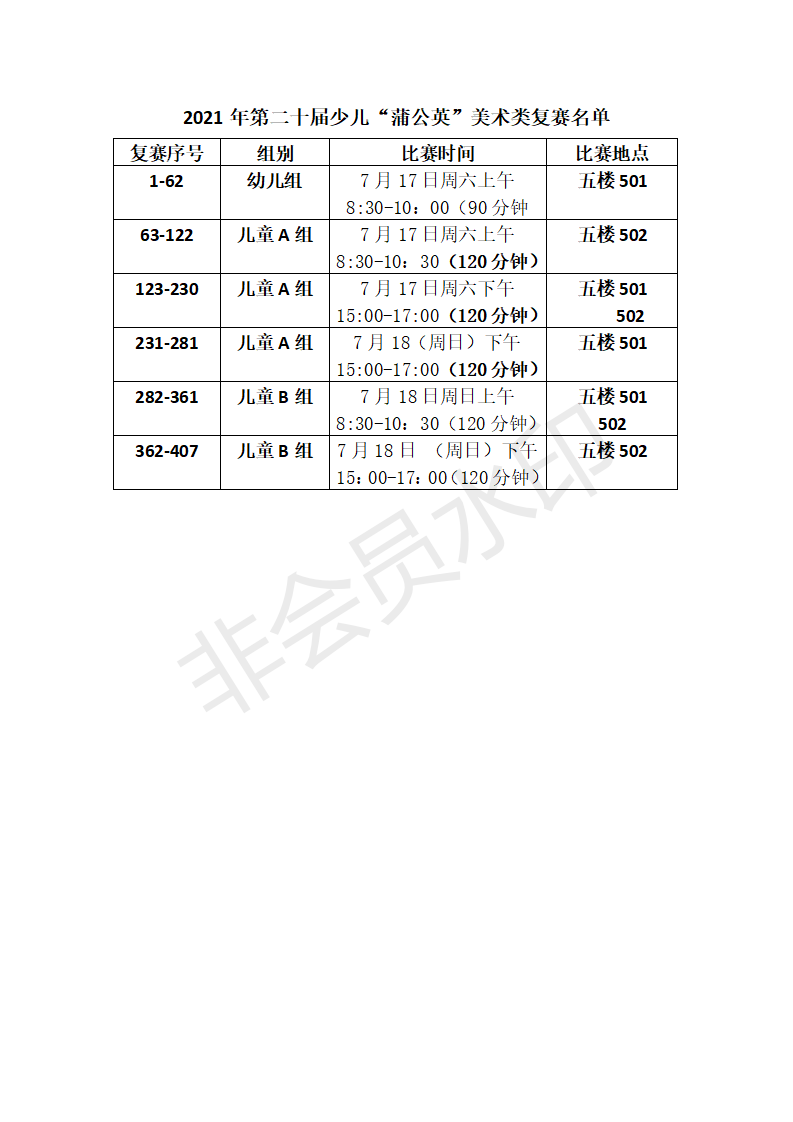 2021 年第二十届少儿“蒲公英”美术类复赛名单

| 复赛序号 | 组别 | 比赛时间 | 比赛地点 |
|---|---|---|---|
| 1-62 | 幼儿组 | 7 月 17 日周六上午 8:30-10：00（90 分钟 | 五楼 501 |
| 63-122 | 儿童 A 组 | 7 月 17 日周六上午 8:30-10：30（120 分钟） | 五楼 502 |
| 123-230 | 儿童 A 组 | 7 月 17 日周六下午 15:00-17:00（120 分钟） | 五楼 501 502 |
| 231-281 | 儿童 A 组 | 7 月 18（周日）下午 15:00-17:00（120 分钟） | 五楼 501 |
| 282-361 | 儿童 B 组 | 7 月 18 日周日上午 8:30-10：30（120 分钟） | 五楼 501 502 |
| 362-407 | 儿童 B 组 | 7 月 18 日 （周日）下午 15：00-17：00（120 分钟） | 五楼 502 |

非会员水印